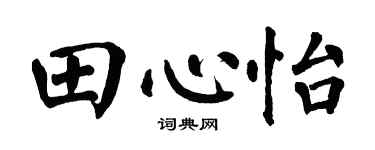 田心怡

词典网